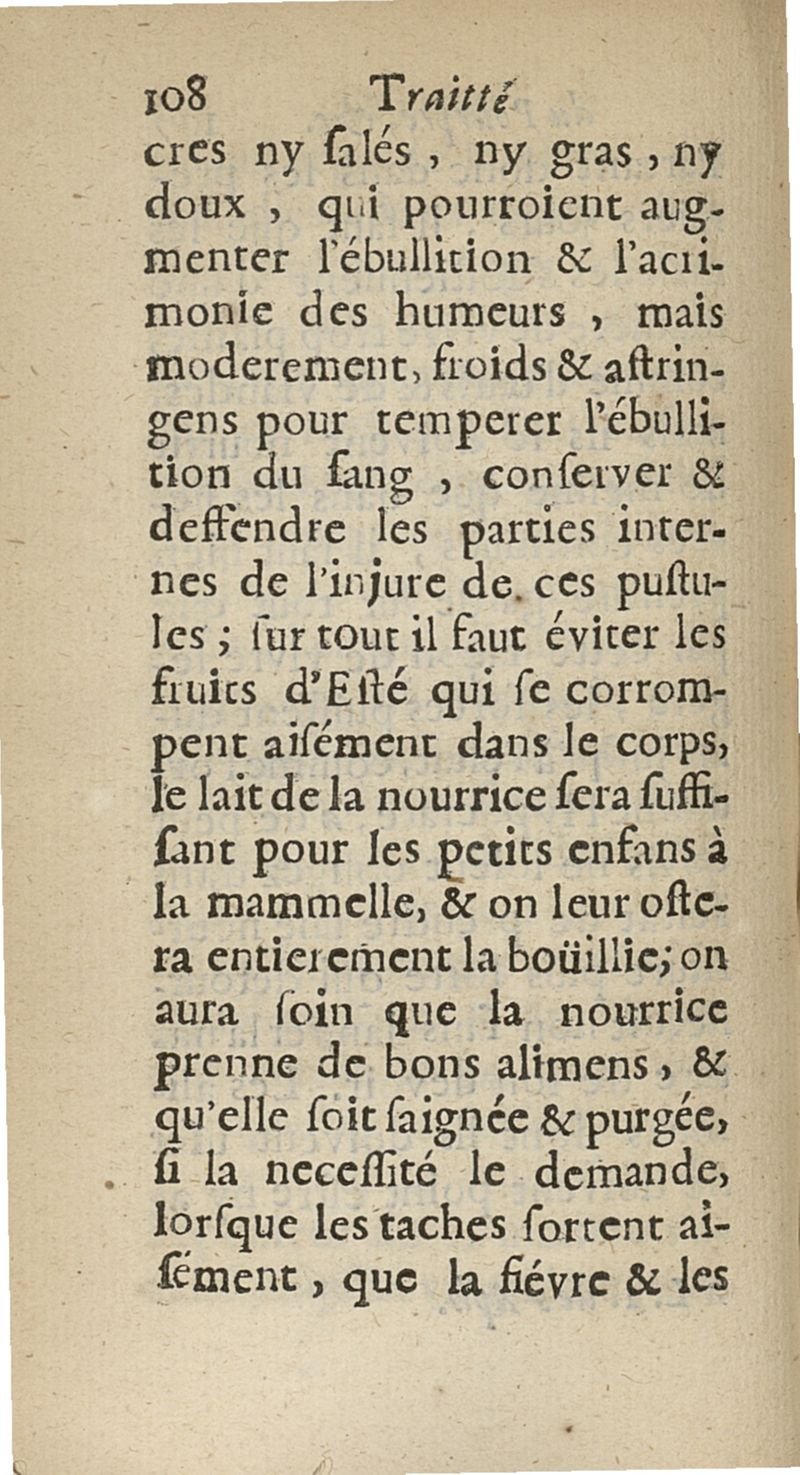 108 Traitté

cres ny ſalés, ny gras, ny doux, qui pourroient augmenter l'ébullition & l'acrimonie des humeurs, mais moderement, froids & aſtringens pour temperer l'ébullition du ſang, conſerver & deffendre les parties internes de l'injure de ces puſtules; ſur tout il faut éviter les fruits d'Eſté qui ſe corrompent aiſément dans le corps, le lait de la nourrice ſera ſuffiſant pour les petits enfans à la mammelle, & on leur oſtera entierement la boüillie; on aura ſoin que la nourrice prenne de bons alimens, & qu'elle ſoit ſaignée & purgée, ſi la neceſſité le demande, lorſque les taches ſortent aiſément, que la fiévre & les